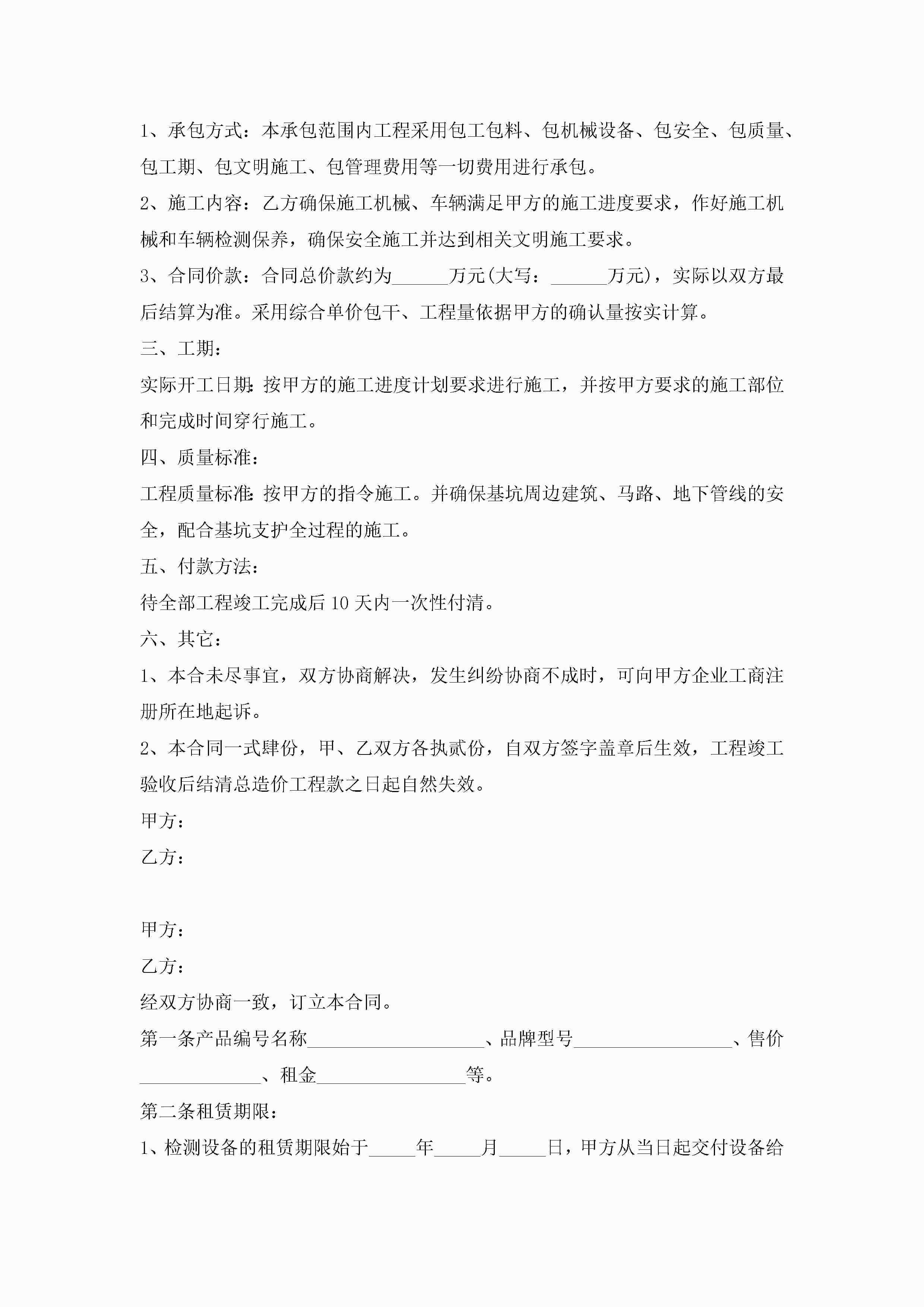 1、承包方式：本承包范围内工程采用包工包料、包机械设备、包安全、包质量、包工期、包文明施工、包管理费用等一切费用进行承包。

2、施工内容：乙方确保施工机械、车辆满足甲方的施工进度要求，作好施工机械和车辆检测保养，确保安全施工并达到相关文明施工要求。

3、合同价款：合同总价款约为______万元(大写：______万元)，实际以双方最后结算为准。采用综合单价包干、工程量依据甲方的确认量按实计算。

三、工期：

实际开工日期：按甲方的施工进度计划要求进行施工，并按甲方要求的施工部位和完成时间穿行施工。

四、质量标准：

工程质量标准：按甲方的指令施工。并确保基坑周边建筑、马路、地下管线的安全，配合基坑支护全过程的施工。

五、付款方法：

待全部工程竣工完成后10天内一次性付清。

六、其它：

1、本合未尽事宜，双方协商解决，发生纠纷协商不成时，可向甲方企业工商注册所在地起诉。

2、本合同一式肆份，甲、乙双方各执贰份，自双方签字盖章后生效，工程竣工验收后结清总造价工程款之日起自然失效。

甲方：

乙方：

甲方：

乙方：

经双方协商一致，订立本合同。

第一条产品编号名称__________________、品牌型号________________、售价____________、租金_______________等。

第二条租赁期限：

1、检测设备的租赁期限始于_____年_____月_____日，甲方从当日起交付设备给